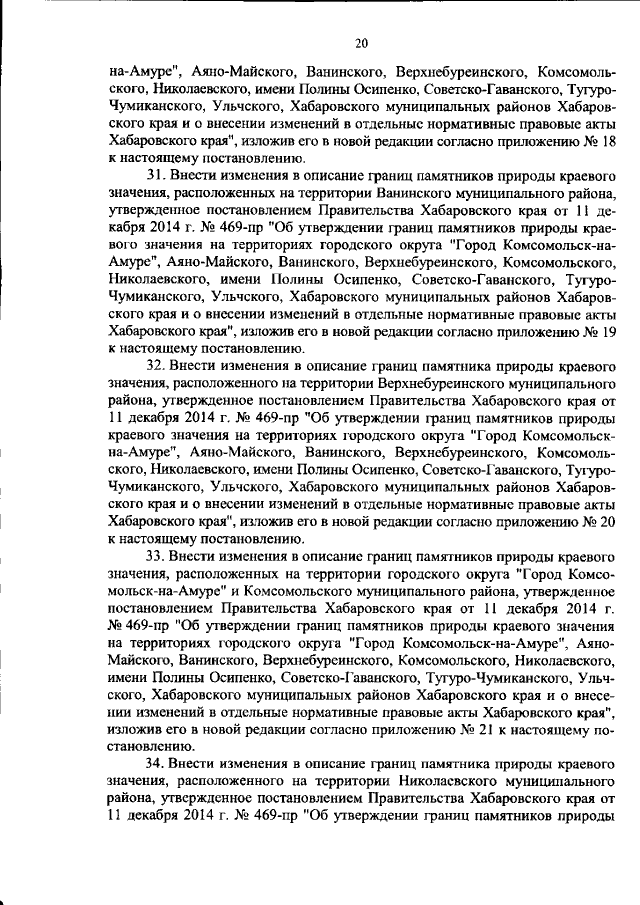 20

на-Амуре", Аяно-Майского, Ванинского, Верхнебуреинского, Комсомольского, Николаевского, имени Полины Осипенко, Советско-Гаванского, Тугуро-Чумиканского, Ульчского, Хабаровского муниципальных районов Хабаровского края и о внесении изменений в отдельные нормативные правовые акты Хабаровского края", изложив его в новой редакции согласно приложению № 18 к настоящему постановлению.

31. Внести изменения в описание границ памятников природы краевого значения, расположенных на территории Ванинского муниципального района, утвержденное постановлением Правительства Хабаровского края от 11 декабря 2014 г. № 469-пр "Об утверждении границ памятников природы краевого значения на территориях городского округа "Город Комсомольск-на-Амуре", Аяно-Майского, Ванинского, Верхнебуреинского, Комсомольского, Николаевского, имени Полины Осипенко, Советско-Гаванского, Тугуро-Чумиканского, Ульчского, Хабаровского муниципальных районов Хабаровского края и о внесении изменений в отдельные нормативные правовые акты Хабаровского края", изложив его в новой редакции согласно приложению № 19 к настоящему постановлению.

32. Внести изменения в описание границ памятника природы краевого значения, расположенного на территории Верхнебуреинского муниципального района, утвержденное постановлением Правительства Хабаровского края от 11 декабря 2014 г. № 469-пр "Об утверждении границ памятников природы краевого значения на территориях городского округа "Город Комсомольск-на-Амуре", Аяно-Майского, Ванинского, Верхнебуреинского, Комсомольского, Николаевского, имени Полины Осипенко, Советско-Гаванского, Тугуро-Чумиканского, Ульчского, Хабаровского муниципальных районов Хабаровского края и о внесении изменений в отдельные нормативные правовые акты Хабаровского края", изложив его в новой редакции согласно приложению № 20 к настоящему постановлению.

33. Внести изменения в описание границ памятников природы краевого значения, расположенных на территории городского округа "Город Комсомольск-на-Амуре" и Комсомольского муниципального района, утвержденное постановлением Правительства Хабаровского края от 11 декабря 2014 г. № 469-пр "Об утверждении границ памятников природы краевого значения на территориях городского округа "Город Комсомольск-на-Амуре", Аяно-Майского, Ванинского, Верхнебуреинского, Комсомольского, Николаевского, имени Полины Осипенко, Советско-Гаванского, Тугуро-Чумиканского, Ульчского, Хабаровского муниципальных районов Хабаровского края и о внесении изменений в отдельные нормативные правовые акты Хабаровского края", изложив его в новой редакции согласно приложению № 21 к настоящему постановлению.

34. Внести изменения в описание границ памятника природы краевого значения, расположенного на территории Николаевского муниципального района, утвержденное постановлением Правительства Хабаровского края от 11 декабря 2014 г. № 469-пр "Об утверждении границ памятников природы